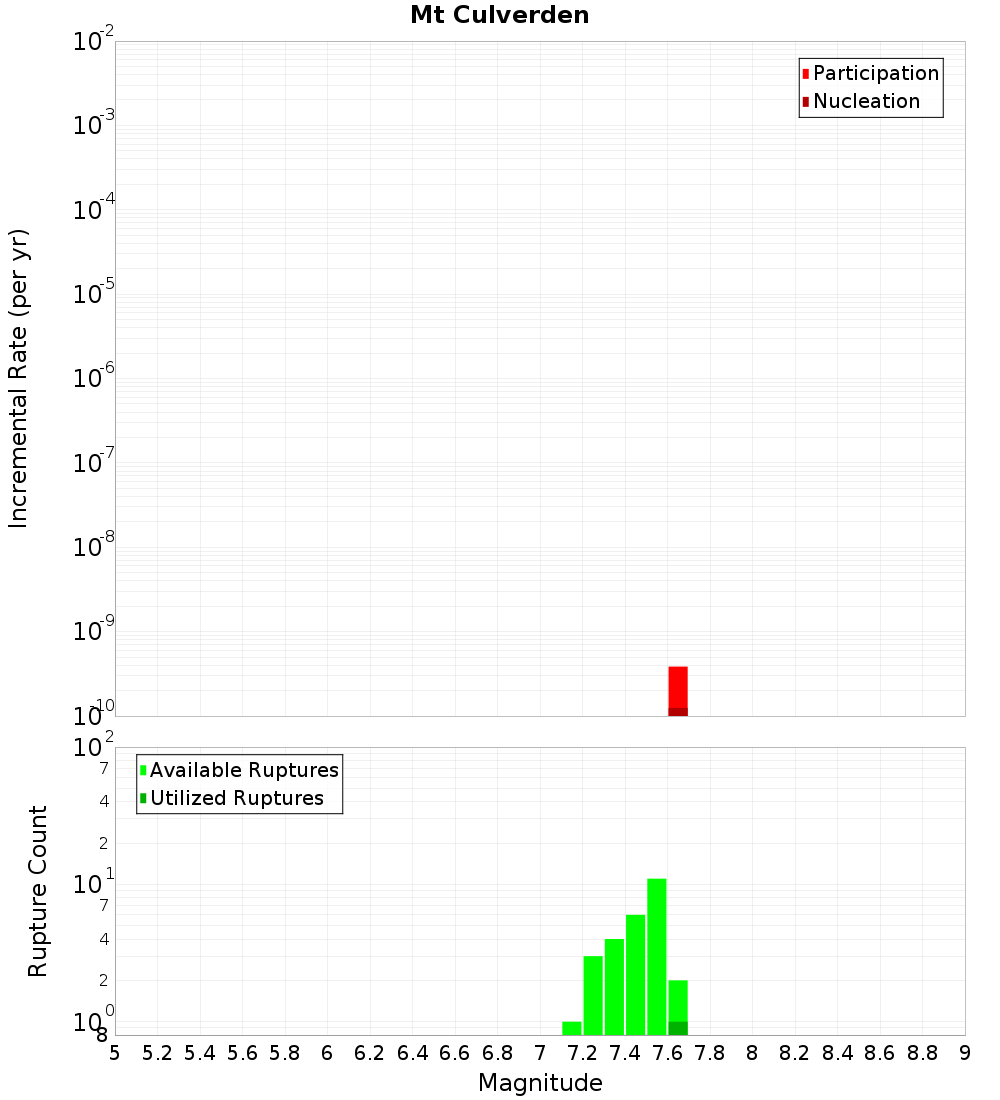 Mt Culverden

Participation
Nucleation

Incremental Rate (per yr)

$10^{-2}$
$10^{-3}$
$10^{-4}$
$10^{-5}$
$10^{-6}$
$10^{-7}$
$10^{-8}$
$10^{-9}$
$10^{-10}$

Available Ruptures
Utilized Ruptures

Rupture Count

$10^{2}$
7
4
2
$10^{1}$
7
4
2
$10^{0}$
8

5 5.2 5.4 5.6 5.8 6 6.2 6.4 6.6 6.8 7 7.2 7.4 7.6 7.8 8 8.2 8.4 8.6 8.8 9

Magnitude